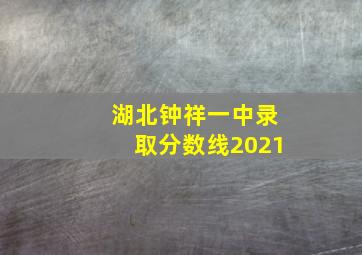 湖北钟祥一中录取分数线2021